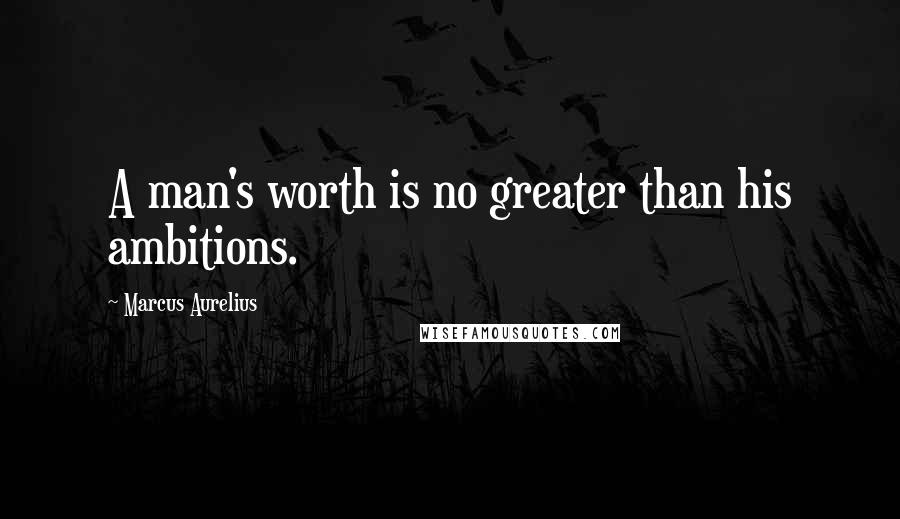 A man's worth is no greater than his ambitions.

~ Marcus Aurelius

WISEFAMOUSQUOTES.COM